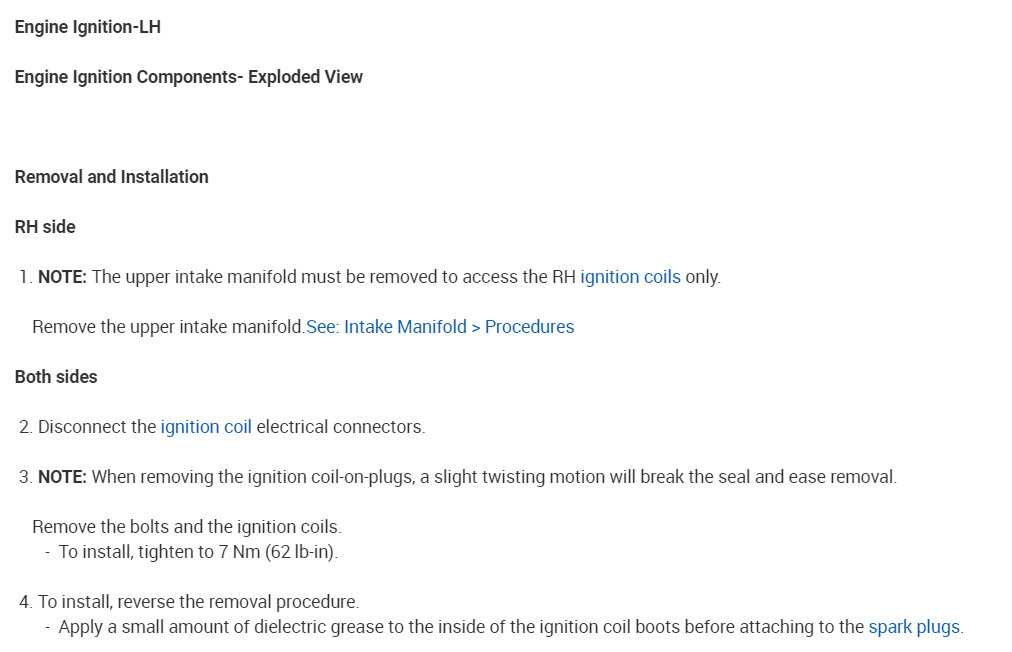 Engine Ignition-LH

Engine Ignition Components- Exploded View

Removal and Installation

RH side

1. NOTE: The upper intake manifold must be removed to access the RH ignition coils only.

Remove the upper intake manifold.See: Intake Manifold > Procedures

Both sides

2. Disconnect the ignition coil electrical connectors.

3. NOTE: When removing the ignition coil-on-plugs, a slight twisting motion will break the seal and ease removal.

Remove the bolts and the ignition coils.
- To install, tighten to 7 Nm (62 lb-in).

4. To install, reverse the removal procedure.
- Apply a small amount of dielectric grease to the inside of the ignition coil boots before attaching to the spark plugs.